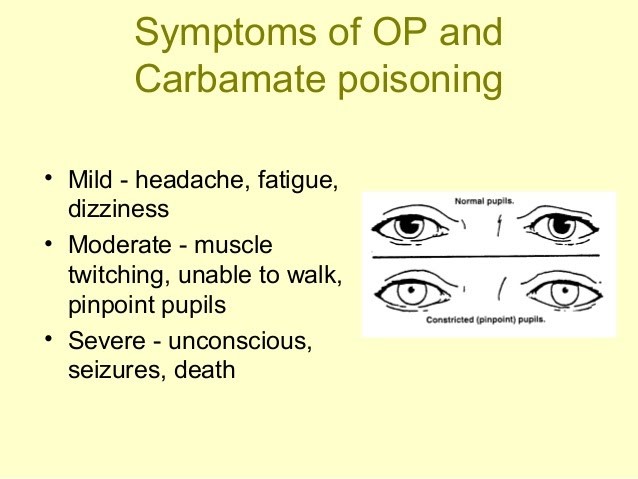 Symptoms of OP and Carbamate poisoning

• Mild - headache, fatigue, dizziness
• Moderate - muscle twitching, unable to walk, pinpoint pupils
• Severe - unconscious, seizures, death

Normal pupils.

Constricted (pinpoint) pupils.